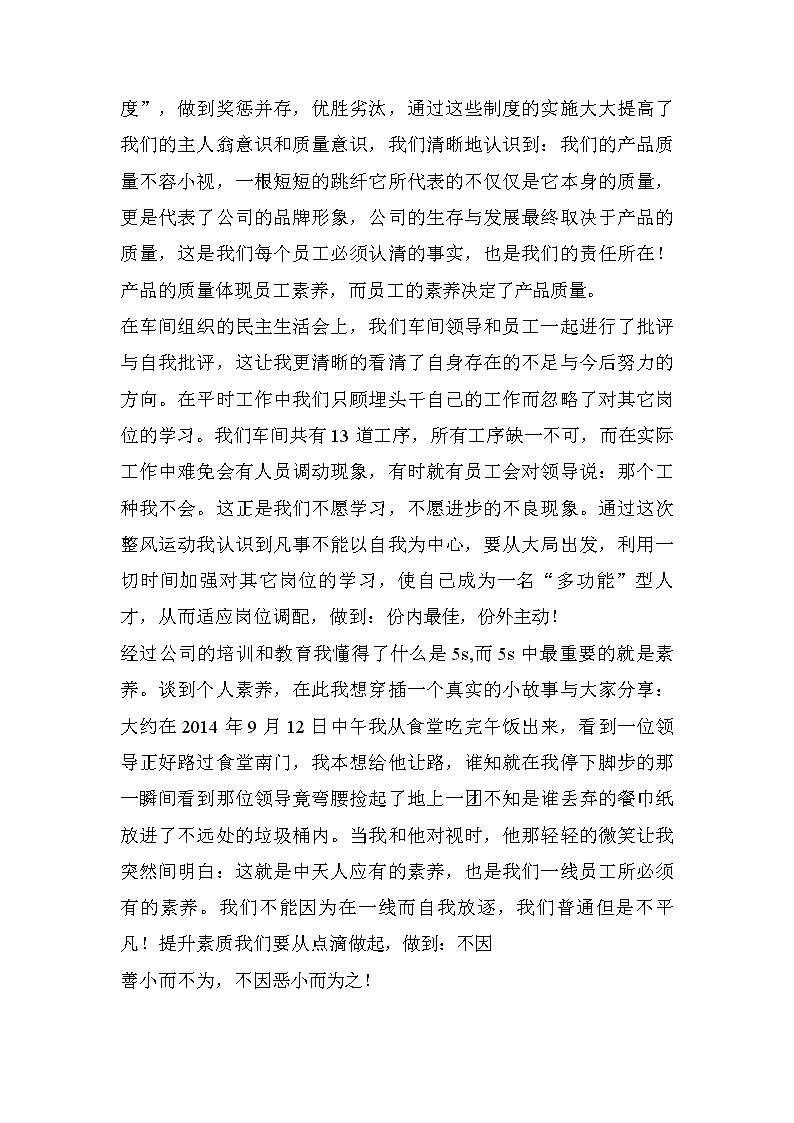 度”，做到奖惩并存，优胜劣汰，通过这些制度的实施大大提高了我们的主人翁意识和质量意识，我们清晰地认识到：我们的产品质量不容小视，一根短短的跳纤它所代表的不仅仅是它本身的质量，更是代表了公司的品牌形象，公司的生存与发展最终取决于产品的质量，这是我们每个员工必须认清的事实，也是我们的责任所在！产品的质量体现员工素养，而员工的素养决定了产品质量。

在车间组织的民主生活会上，我们车间领导和员工一起进行了批评与自我批评，这让我更清晰的看清了自身存在的不足与今后努力的方向。在平时工作中我们只顾埋头干自己的工作而忽略了对其它岗位的学习。我们车间共有13道工序，所有工序缺一不可，而在实际工作中难免会有人员调动现象，有时就有员工会对领导说：那个工种我不会。这正是我们不愿学习，不愿进步的不良现象。通过这次整风运动我认识到凡事不能以自我为中心，要从大局出发，利用一切时间加强对其它岗位的学习，使自己成为一名“多功能”型人才，从而适应岗位调配，做到：份内最佳，份外主动！

经过公司的培训和教育我懂得了什么是5s,而5s中最重要的就是素养。谈到个人素养，在此我想穿插一个真实的小故事与大家分享：大约在2014年9月12日中午我从食堂吃完午饭出来，看到一位领导正好路过食堂南门，我本想给他让路，谁知就在我停下脚步的那一瞬间看到那位领导竟弯腰捡起了地上一团不知是谁丢弃的餐巾纸放进了不远处的垃圾桶内。当我和他对视时，他那轻轻的微笑让我突然间明白：这就是中天人应有的素养，也是我们一线员工所必须有的素养。我们不能因为在一线而自我放逐，我们普通但是不平凡！提升素质我们要从点滴做起，做到：不因

善小而不为，不因恶小而为之！